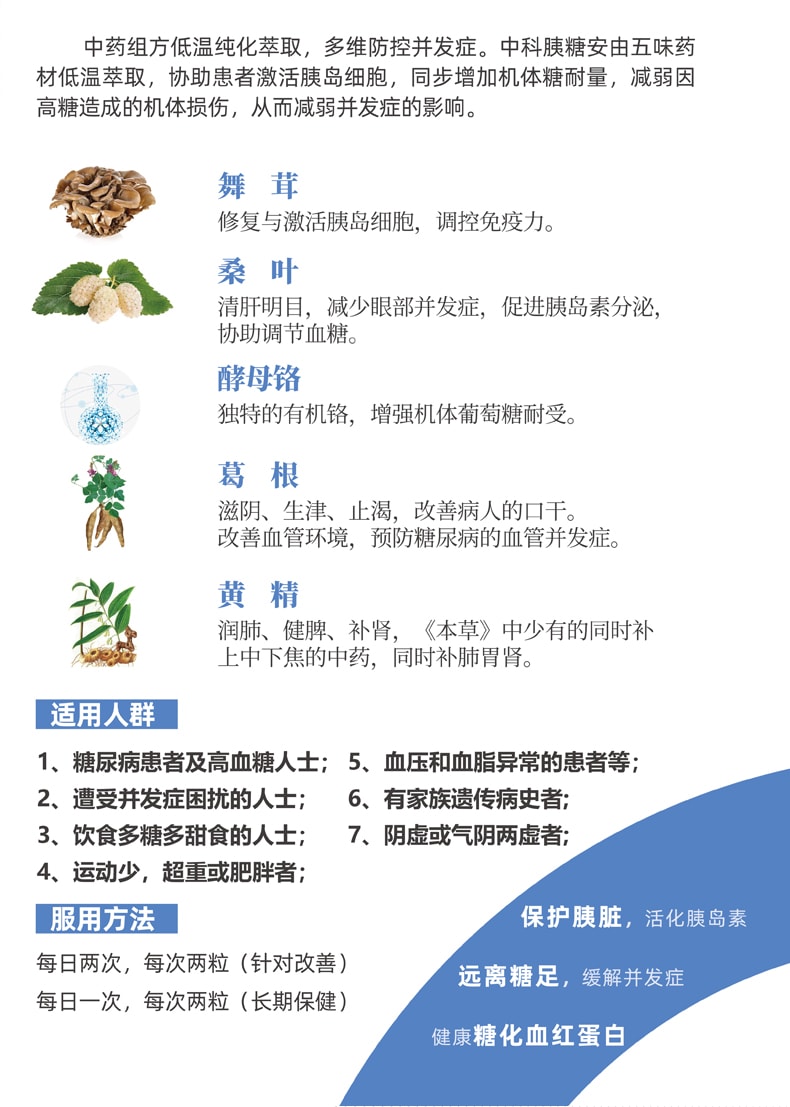 中药组方低温纯化萃取，多维防控并发症。中科胰糖安由五味药材低温萃取，协助患者激活胰岛细胞，同步增加机体糖耐量，减弱因高糖造成的机体损伤，从而减弱并发症的影响。

舞　茸
修复与激活胰岛细胞，调控免疫力。

桑　叶
清肝明目，减少眼部并发症，促进胰岛素分泌，协助调节血糖。

酵母铬
独特的有机铬，增强机体葡萄糖耐受。

葛　根
滋阴、生津、止渴，改善病人的口干。
改善血管环境，预防糖尿病的血管并发症。

黄　精
润肺、健脾、补肾，《本草》中少有的同时补上中下焦的中药，同时补肺胃肾。

适用人群

1、糖尿病患者及高血糖人士；
2、遭受并发症困扰的人士；
3、饮食多糖多甜食的人士；
4、运动少，超重或肥胖者；
5、血压和血脂异常的患者等；
6、有家族遗传病史者；
7、阴虚或气阴两虚者；

服用方法

每日两次，每次两粒（针对改善）
每日一次，每次两粒（长期保健）

保护胰脏，活化胰岛素
远离糖足，缓解并发症
健康糖化血红蛋白